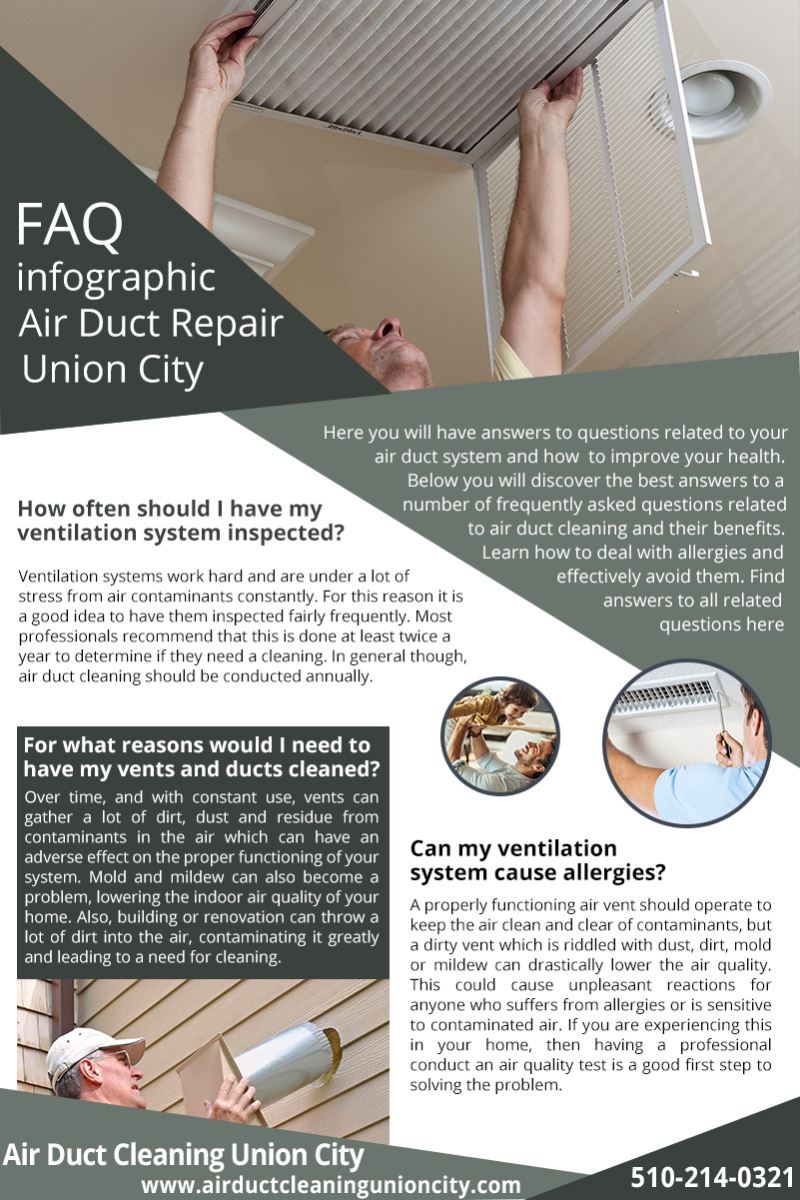 FAQ
infographic
Air Duct Repair
Union City

Here you will have answers to questions related to your air duct system and how to improve your health. Below you will discover the best answers to a number of frequently asked questions related to air duct cleaning and their benefits. Learn how to deal with allergies and effectively avoid them. Find answers to all related questions here

How often should I have my ventilation system inspected?

Ventilation systems work hard and are under a lot of stress from air contaminants constantly. For this reason it is a good idea to have them inspected fairly frequently. Most professionals recommend that this is done at least twice a year to determine if they need a cleaning. In general though, air duct cleaning should be conducted annually.

For what reasons would I need to have my vents and ducts cleaned?

Over time, and with constant use, vents can gather a lot of dirt, dust and residue from contaminants in the air which can have an adverse effect on the proper functioning of your system. Mold and mildew can also become a problem, lowering the indoor air quality of your home. Also, building or renovation can throw a lot of dirt into the air, contaminating it greatly and leading to a need for cleaning.

Can my ventilation system cause allergies?

A properly functioning air vent should operate to keep the air clean and clear of contaminants, but a dirty vent which is riddled with dust, dirt, mold or mildew can drastically lower the air quality. This could cause unpleasant reactions for anyone who suffers from allergies or is sensitive to contaminated air. If you are experiencing this in your home, then having a professional conduct an air quality test is a good first step to solving the problem.

Air Duct Cleaning Union City
www.airductcleaningunioncity.com
510-214-0321